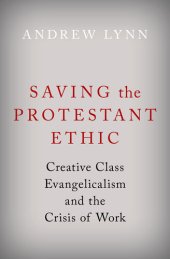 ANDREW LYNN

SAVING the PROTESTANT ETHIC

Creative Class Evangelicalism and the Crisis of Work